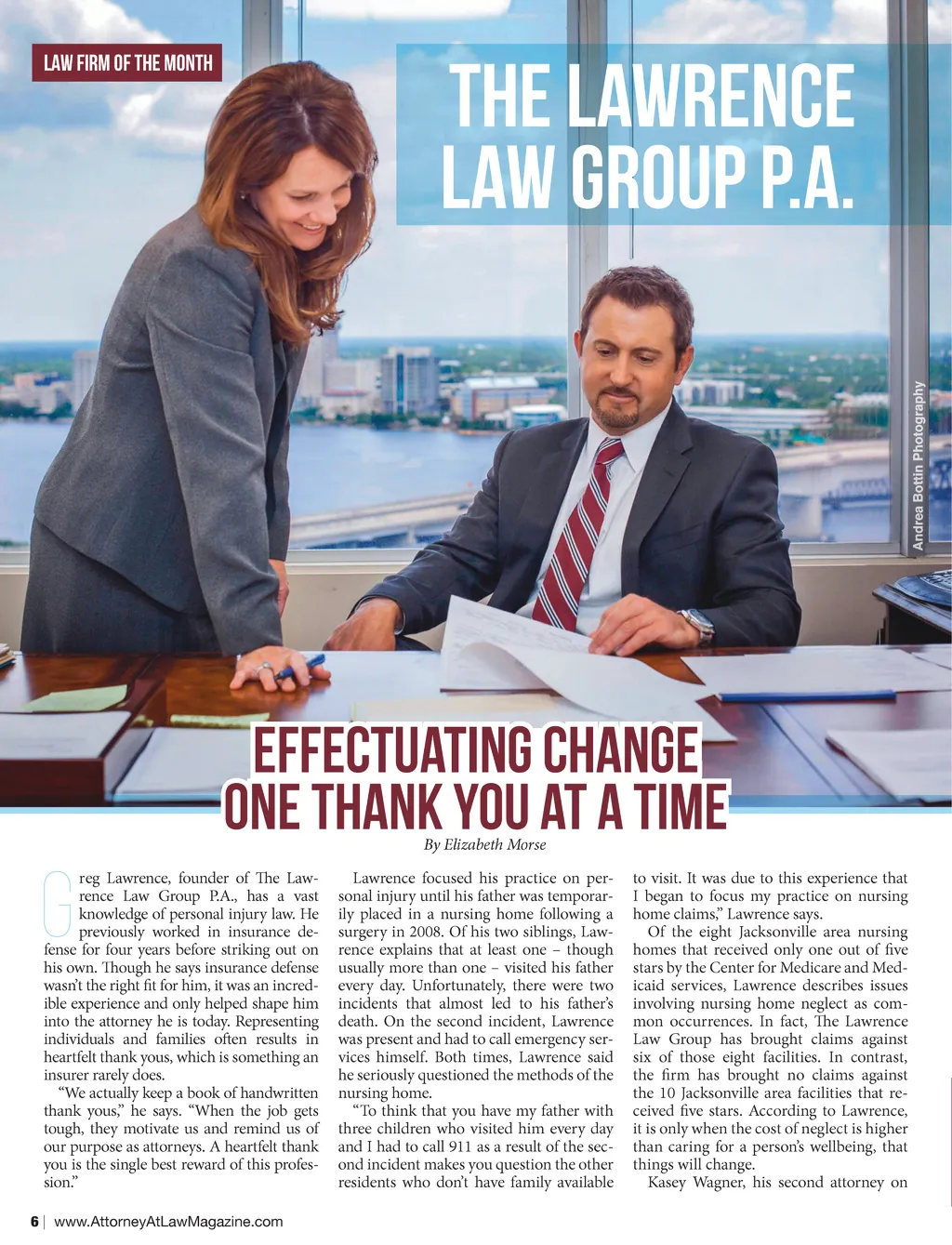 LAW FIRM OF THE MONTH

THE LAWRENCE LAW GROUP P.A.

Andrea Bottin Photography

EFFECTUATING CHANGE ONE THANK YOU AT A TIME

By Elizabeth Morse

Greg Lawrence, founder of The Lawrence Law Group P.A., has a vast knowledge of personal injury law. He previously worked in insurance defense for four years before striking out on his own. Though he says insurance defense wasn't the right fit for him, it was an incredible experience and only helped shape him into the attorney he is today. Representing individuals and families often results in heartfelt thank yous, which is something an insurer rarely does.

"We actually keep a book of handwritten thank yous," he says. "When the job gets tough, they motivate us and remind us of our purpose as attorneys. A heartfelt thank you is the single best reward of this profession."

Lawrence focused his practice on personal injury until his father was temporarily placed in a nursing home following a surgery in 2008. Of his two siblings, Lawrence explains that at least one – though usually more than one – visited his father every day. Unfortunately, there were two incidents that almost led to his father's death. On the second incident, Lawrence was present and had to call emergency services himself. Both times, Lawrence said he seriously questioned the methods of the nursing home.

"To think that you have my father with three children who visited him every day and I had to call 911 as a result of the second incident makes you question the other residents who don't have family available to visit. It was due to this experience that I began to focus my practice on nursing home claims," Lawrence says.

Of the eight Jacksonville area nursing homes that received only one out of five stars by the Center for Medicare and Medicaid services, Lawrence describes issues involving nursing home neglect as common occurrences. In fact, The Lawrence Law Group has brought claims against six of those eight facilities. In contrast, the firm has brought no claims against the 10 Jacksonville area facilities that received five stars. According to Lawrence, it is only when the cost of neglect is higher than caring for a person's wellbeing, that things will change.

Kasey Wagner, his second attorney on

6 | www.AttorneyAtLawMagazine.com